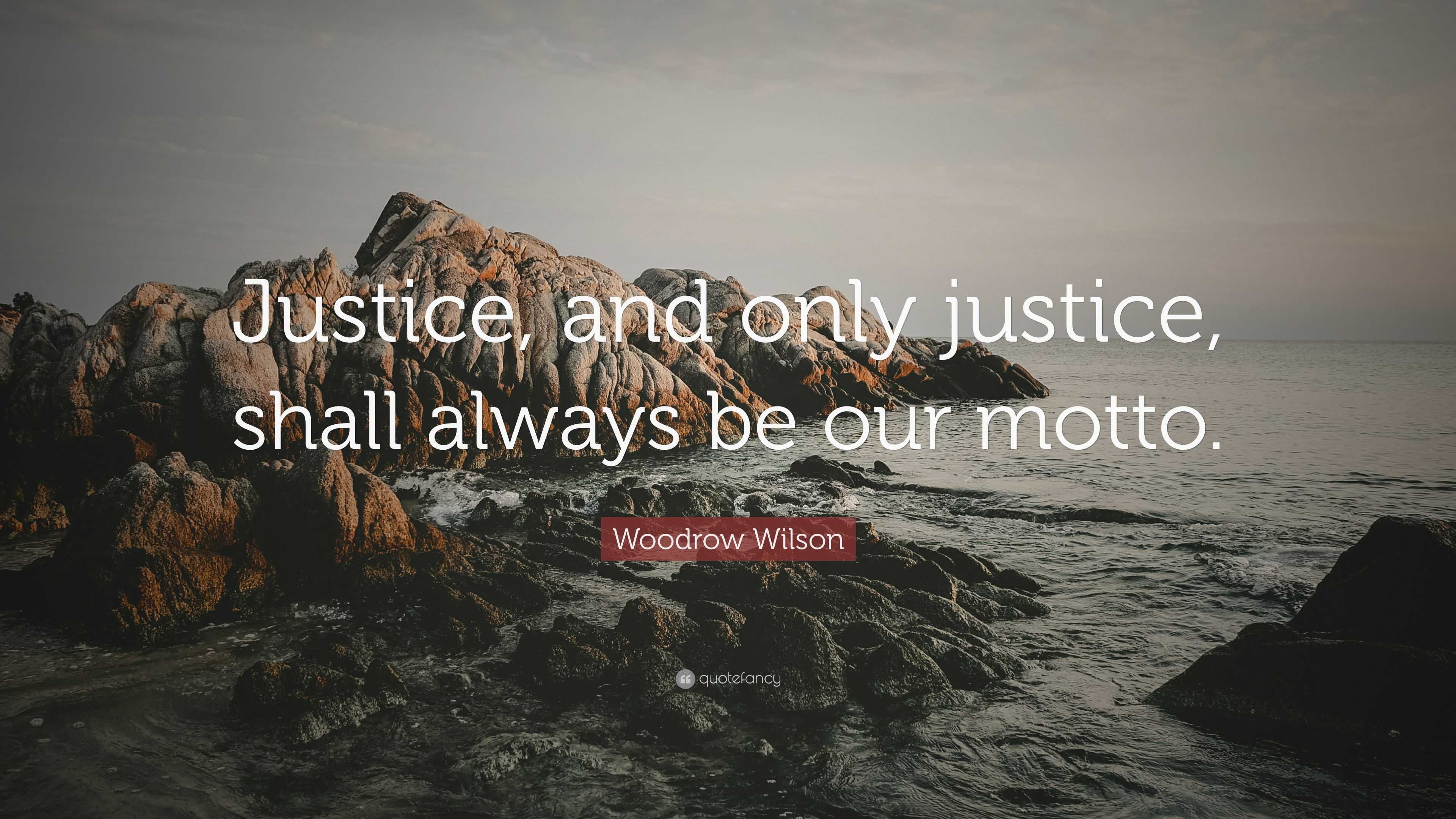 Justice, and only justice, shall always be our motto.

Woodrow Wilson

quotefancy